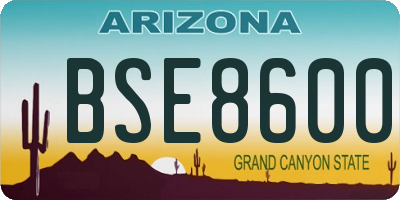 ARIZONA

BSE8600

GRAND CANYON STATE